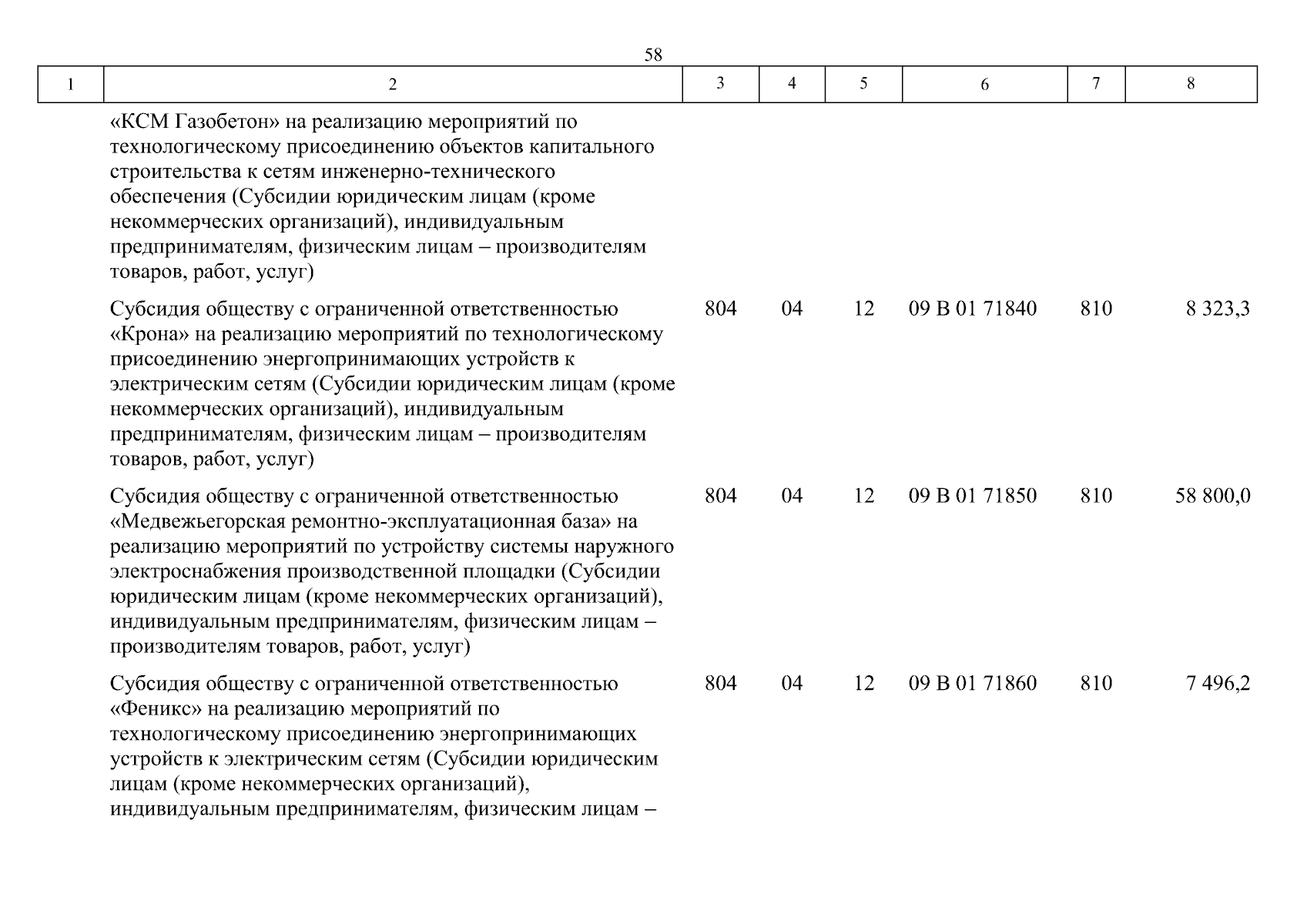 58

| 1 | 2 | 3 | 4 | 5 | 6 | 7 | 8 |
|---|---|---|---|---|---|---|---|
| | «КСМ Газобетон» на реализацию мероприятий по технологическому присоединению объектов капитального строительства к сетям инженерно-технического обеспечения (Субсидии юридическим лицам (кроме некоммерческих организаций), индивидуальным предпринимателям, физическим лицам – производителям товаров, работ, услуг) | | | | | | |
| | Субсидия обществу с ограниченной ответственностью «Крона» на реализацию мероприятий по технологическому присоединению энергопринимающих устройств к электрическим сетям (Субсидии юридическим лицам (кроме некоммерческих организаций), индивидуальным предпринимателям, физическим лицам – производителям товаров, работ, услуг) | 804 | 04 | 12 | 09 В 01 71840 | 810 | 8 323,3 |
| | Субсидия обществу с ограниченной ответственностью «Медвежьегорская ремонтно-эксплуатационная база» на реализацию мероприятий по устройству системы наружного электроснабжения производственной площадки (Субсидии юридическим лицам (кроме некоммерческих организаций), индивидуальным предпринимателям, физическим лицам – производителям товаров, работ, услуг) | 804 | 04 | 12 | 09 В 01 71850 | 810 | 58 800,0 |
| | Субсидия обществу с ограниченной ответственностью «Феникс» на реализацию мероприятий по технологическому присоединению энергопринимающих устройств к электрическим сетям (Субсидии юридическим лицам (кроме некоммерческих организаций), индивидуальным предпринимателям, физическим лицам – | 804 | 04 | 12 | 09 В 01 71860 | 810 | 7 496,2 |